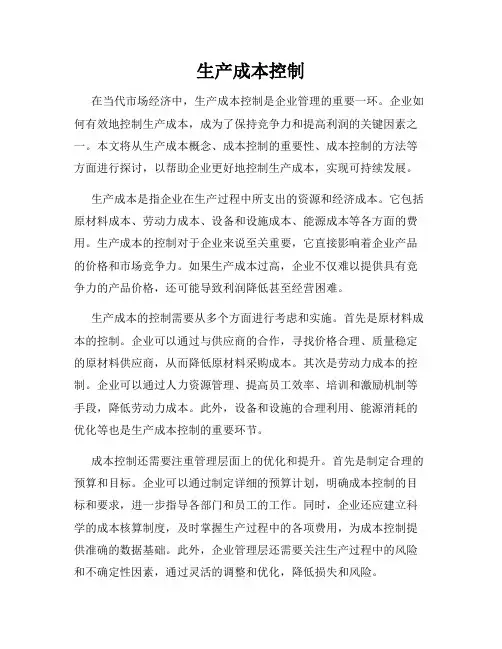 生产成本控制

在当代市场经济中，生产成本控制是企业管理的重要一环。企业如何有效地控制生产成本，成为了保持竞争力和提高利润的关键因素之一。本文将从生产成本概念、成本控制的重要性、成本控制的方法等方面进行探讨，以帮助企业更好地控制生产成本，实现可持续发展。

生产成本是指企业在生产过程中所支出的资源和经济成本。它包括原材料成本、劳动力成本、设备和设施成本、能源成本等各方面的费用。生产成本的控制对于企业来说至关重要，它直接影响着企业产品的价格和市场竞争力。如果生产成本过高，企业不仅难以提供具有竞争力的产品价格，还可能导致利润降低甚至经营困难。

生产成本的控制需要从多个方面进行考虑和实施。首先是原材料成本的控制。企业可以通过与供应商的合作，寻找价格合理、质量稳定的原材料供应商，从而降低原材料采购成本。其次是劳动力成本的控制。企业可以通过人力资源管理、提高员工效率、培训和激励机制等手段，降低劳动力成本。此外，设备和设施的合理利用、能源消耗的优化等也是生产成本控制的重要环节。

成本控制还需要注重管理层面上的优化和提升。首先是制定合理的预算和目标。企业可以通过制定详细的预算计划，明确成本控制的目标和要求，进一步指导各部门和员工的工作。同时，企业还应建立科学的成本核算制度，及时掌握生产过程中的各项费用，为成本控制提供准确的数据基础。此外，企业管理层还需要关注生产过程中的风险和不确定性因素，通过灵活的调整和优化，降低损失和风险。